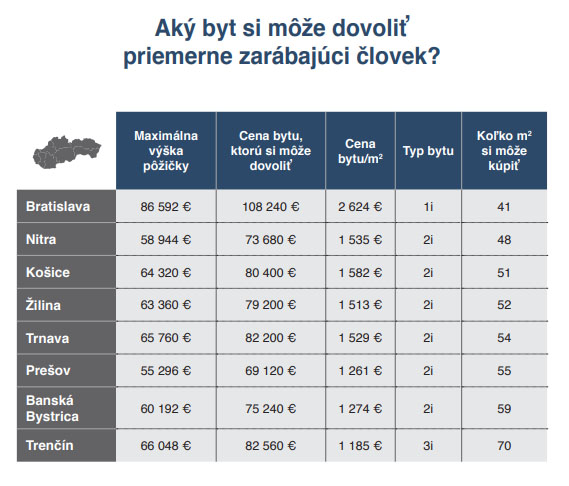 Aký byt si môže dovoliť priemerne zarábajúci človek?

| | Maximálna výška pôžičky | Cena bytu, ktorú si môže dovoliť | Cena bytu/$m^2$ | Typ bytu | Koľko $m^2$ si môže kúpiť |
|---|---|---|---|---|---|
| Bratislava | 86 592 € | 108 240 € | 2 624 € | 1i | 41 |
| Nitra | 58 944 € | 73 680 € | 1 535 € | 2i | 48 |
| Košice | 64 320 € | 80 400 € | 1 582 € | 2i | 51 |
| Žilina | 63 360 € | 79 200 € | 1 513 € | 2i | 52 |
| Trnava | 65 760 € | 82 200 € | 1 529 € | 2i | 54 |
| Prešov | 55 296 € | 69 120 € | 1 261 € | 2i | 55 |
| Banská Bystrica | 60 192 € | 75 240 € | 1 274 € | 2i | 59 |
| Trenčín | 66 048 € | 82 560 € | 1 185 € | 3i | 70 |